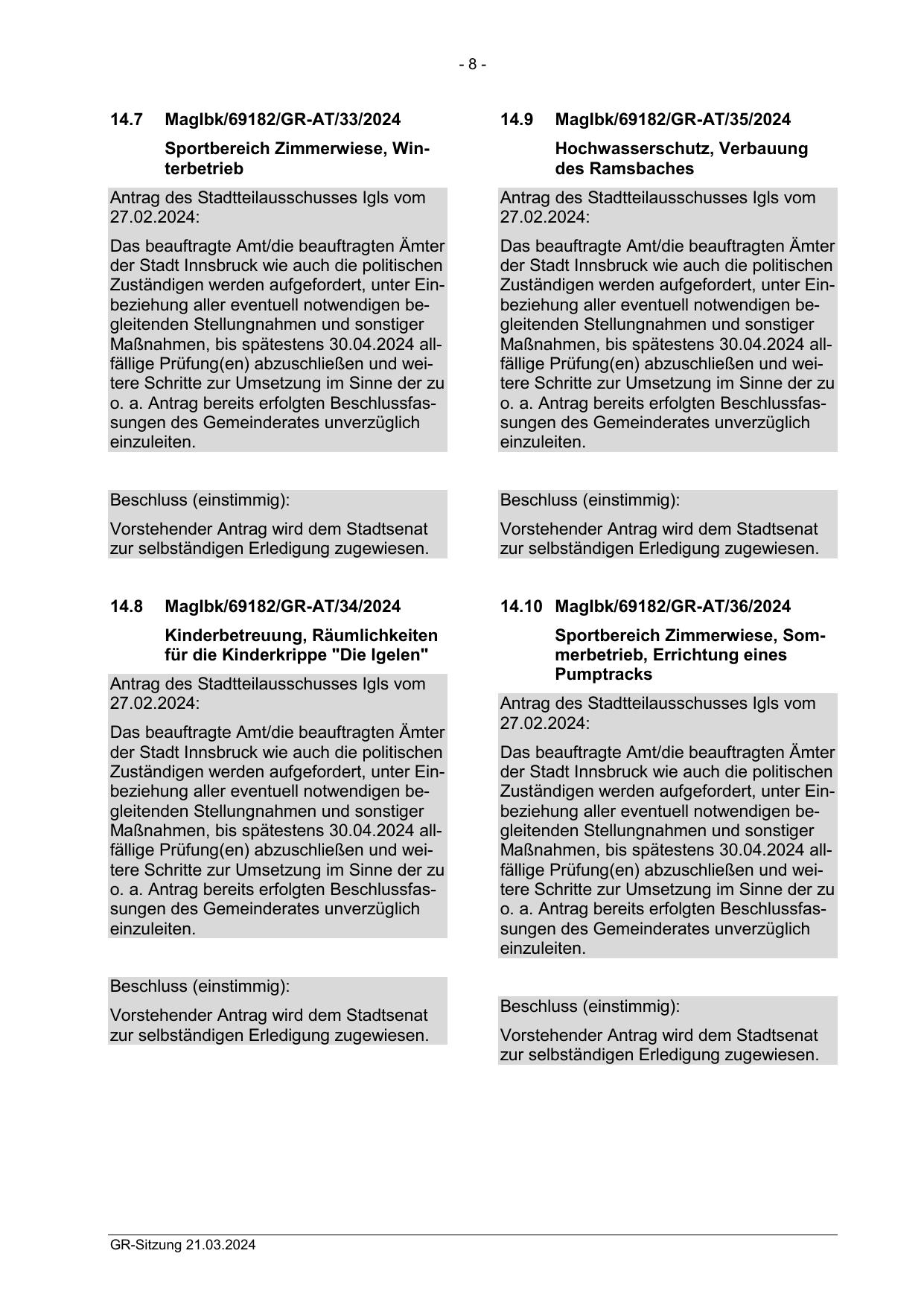 - 8 -

14.7 MagIbk/69182/GR-AT/33/2024

Sportbereich Zimmerwiese, Winterbetrieb

Antrag des Stadtteilausschusses Igls vom 27.02.2024:

Das beauftragte Amt/die beauftragten Ämter der Stadt Innsbruck wie auch die politischen Zuständigen werden aufgefordert, unter Einbeziehung aller eventuell notwendigen begleitenden Stellungnahmen und sonstiger Maßnahmen, bis spätestens 30.04.2024 allfällige Prüfung(en) abzuschließen und weitere Schritte zur Umsetzung im Sinne der zu o. a. Antrag bereits erfolgten Beschlussfassungen des Gemeinderates unverzüglich einzuleiten.

Beschluss (einstimmig):

Vorstehender Antrag wird dem Stadtsenat zur selbständigen Erledigung zugewiesen.

14.8 MagIbk/69182/GR-AT/34/2024

Kinderbetreuung, Räumlichkeiten für die Kinderkrippe "Die Igelen"

Antrag des Stadtteilausschusses Igls vom 27.02.2024:

Das beauftragte Amt/die beauftragten Ämter der Stadt Innsbruck wie auch die politischen Zuständigen werden aufgefordert, unter Einbeziehung aller eventuell notwendigen begleitenden Stellungnahmen und sonstiger Maßnahmen, bis spätestens 30.04.2024 allfällige Prüfung(en) abzuschließen und weitere Schritte zur Umsetzung im Sinne der zu o. a. Antrag bereits erfolgten Beschlussfassungen des Gemeinderates unverzüglich einzuleiten.

Beschluss (einstimmig):

Vorstehender Antrag wird dem Stadtsenat zur selbständigen Erledigung zugewiesen.

14.9 MagIbk/69182/GR-AT/35/2024

Hochwasserschutz, Verbauung des Ramsbaches

Antrag des Stadtteilausschusses Igls vom 27.02.2024:

Das beauftragte Amt/die beauftragten Ämter der Stadt Innsbruck wie auch die politischen Zuständigen werden aufgefordert, unter Einbeziehung aller eventuell notwendigen begleitenden Stellungnahmen und sonstiger Maßnahmen, bis spätestens 30.04.2024 allfällige Prüfung(en) abzuschließen und weitere Schritte zur Umsetzung im Sinne der zu o. a. Antrag bereits erfolgten Beschlussfassungen des Gemeinderates unverzüglich einzuleiten.

Beschluss (einstimmig):

Vorstehender Antrag wird dem Stadtsenat zur selbständigen Erledigung zugewiesen.

14.10 MagIbk/69182/GR-AT/36/2024

Sportbereich Zimmerwiese, Sommerbetrieb, Errichtung eines Pumptracks

Antrag des Stadtteilausschusses Igls vom 27.02.2024:

Das beauftragte Amt/die beauftragten Ämter der Stadt Innsbruck wie auch die politischen Zuständigen werden aufgefordert, unter Einbeziehung aller eventuell notwendigen begleitenden Stellungnahmen und sonstiger Maßnahmen, bis spätestens 30.04.2024 allfällige Prüfung(en) abzuschließen und weitere Schritte zur Umsetzung im Sinne der zu o. a. Antrag bereits erfolgten Beschlussfassungen des Gemeinderates unverzüglich einzuleiten.

Beschluss (einstimmig):

Vorstehender Antrag wird dem Stadtsenat zur selbständigen Erledigung zugewiesen.

GR-Sitzung 21.03.2024